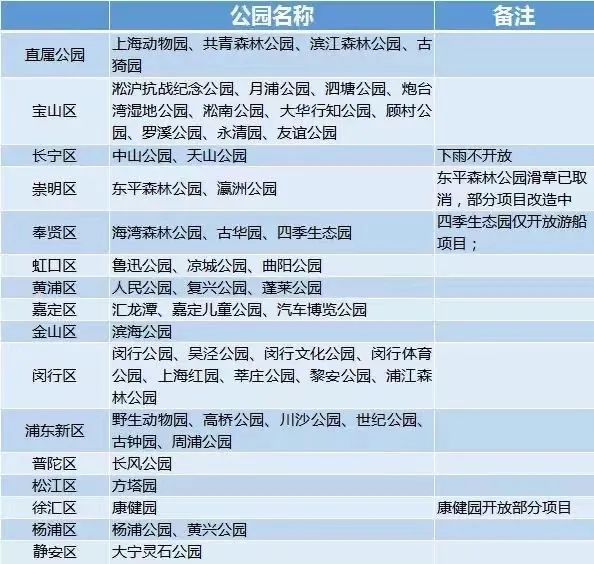 |  | 公园名称 | 备注 |
|---|---|---|
| 直属公园 | 上海动物园、共青森林公园、滨江森林公园、古猗园 |  |
| 宝山区 | 淞沪抗战纪念公园、月浦公园、泗塘公园、炮台湾湿地公园、淞南公园、大华行知公园、顾村公园、罗溪公园、永清园、友谊公园 |  |
| 长宁区 | 中山公园、天山公园 | 下雨不开放 |
| 崇明区 | 东平森林公园、瀛洲公园 | 东平森林公园滑草已取消，部分项目改造中 |
| 奉贤区 | 海湾森林公园、古华园、四季生态园 | 四季生态园仅开放游船项目； |
| 虹口区 | 鲁迅公园、凉城公园、曲阳公园 |  |
| 黄浦区 | 人民公园、复兴公园、蓬莱公园 |  |
| 嘉定区 | 汇龙潭、嘉定儿童公园、汽车博览公园 |  |
| 金山区 | 滨海公园 |  |
| 闵行区 | 闵行公园、吴泾公园、闵行文化公园、闵行体育公园、上海红园、莘庄公园、黎安公园、浦江森林公园 |  |
| 浦东新区 | 野生动物园、高桥公园、川沙公园、世纪公园、古钟园、周浦公园 |  |
| 普陀区 | 长风公园 |  |
| 松江区 | 方塔园 |  |
| 徐汇区 | 康健园 | 康健园开放部分项目 |
| 杨浦区 | 杨浦公园、黄兴公园 |  |
| 静安区 | 大宁灵石公园 |  |